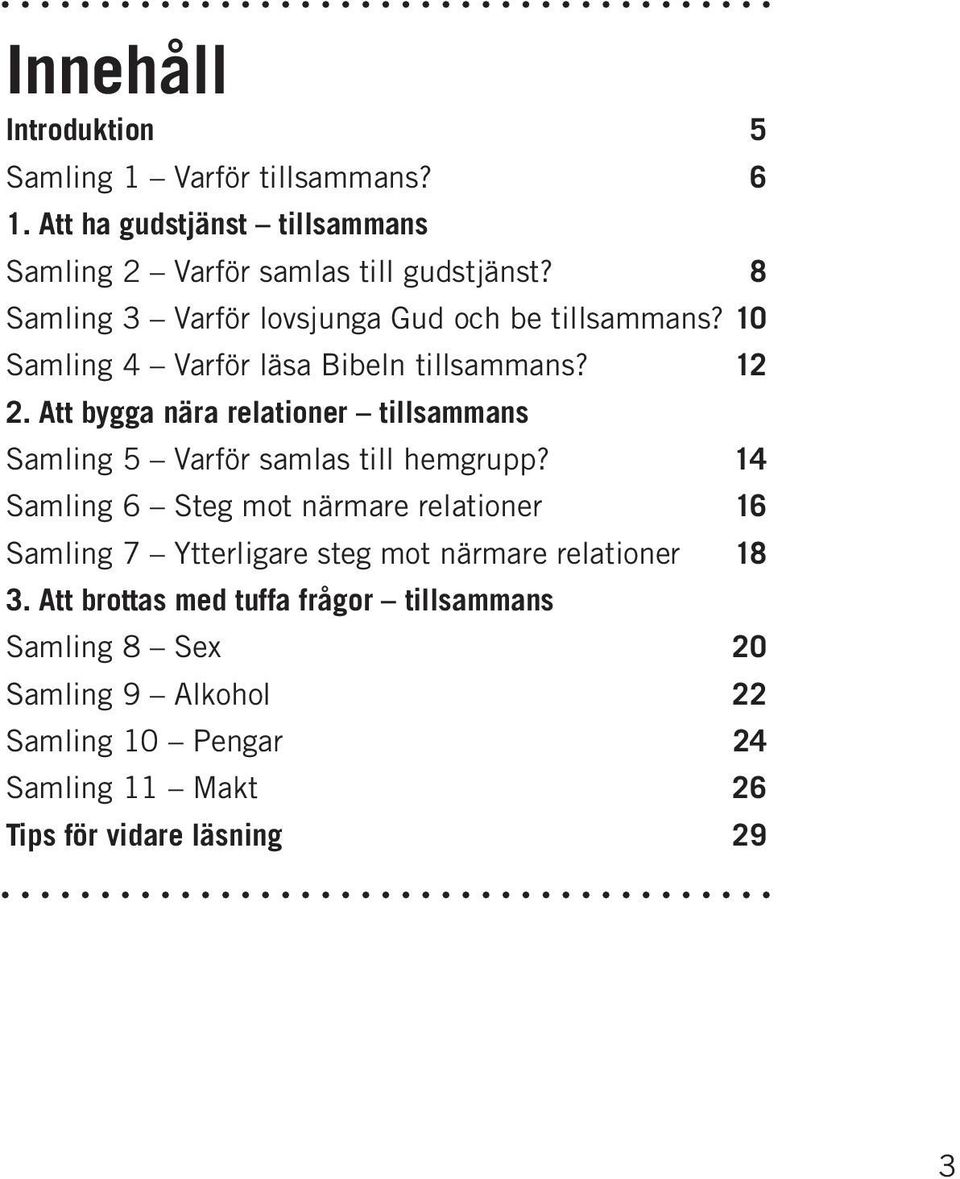 Innehåll

Introduktion 5

Samling 1 – Varför tillsammans? 6

1. Att ha gudstjänst – tillsammans

Samling 2 – Varför samlas till gudstjänst? 8

Samling 3 – Varför lovsjunga Gud och be tillsammans? 10

Samling 4 – Varför läsa Bibeln tillsammans? 12

2. Att bygga nära relationer – tillsammans

Samling 5 – Varför samlas till hemgrupp? 14

Samling 6 – Steg mot närmare relationer 16

Samling 7 – Ytterligare steg mot närmare relationer 18

3. Att brottas med tuffa frågor – tillsammans

Samling 8 – Sex 20

Samling 9 – Alkohol 22

Samling 10 – Pengar 24

Samling 11 – Makt 26

Tips för vidare läsning 29

3